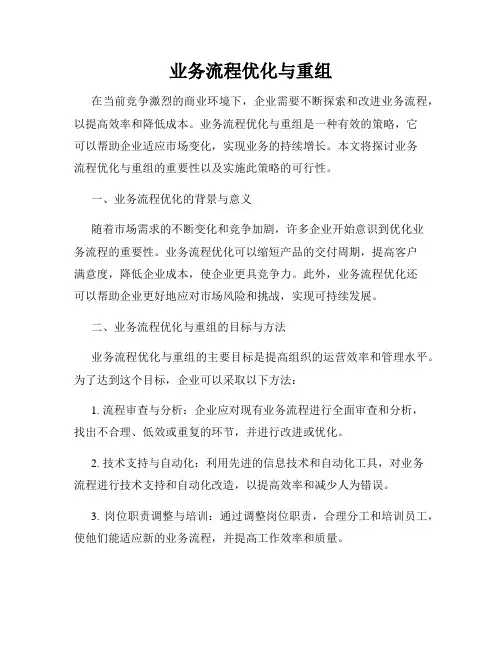 业务流程优化与重组

在当前竞争激烈的商业环境下，企业需要不断探索和改进业务流程，以提高效率和降低成本。业务流程优化与重组是一种有效的策略，它可以帮助企业适应市场变化，实现业务的持续增长。本文将探讨业务流程优化与重组的重要性以及实施此策略的可行性。

一、业务流程优化的背景与意义

随着市场需求的不断变化和竞争加剧，许多企业开始意识到优化业务流程的重要性。业务流程优化可以缩短产品的交付周期，提高客户满意度，降低企业成本，使企业更具竞争力。此外，业务流程优化还可以帮助企业更好地应对市场风险和挑战，实现可持续发展。

二、业务流程优化与重组的目标与方法

业务流程优化与重组的主要目标是提高组织的运营效率和管理水平。为了达到这个目标，企业可以采取以下方法：

1. 流程审查与分析：企业应对现有业务流程进行全面审查和分析，找出不合理、低效或重复的环节，并进行改进或优化。

2. 技术支持与自动化：利用先进的信息技术和自动化工具，对业务流程进行技术支持和自动化改造，以提高效率和减少人为错误。

3. 岗位职责调整与培训：通过调整岗位职责，合理分工和培训员工，使他们能适应新的业务流程，并提高工作效率和质量。